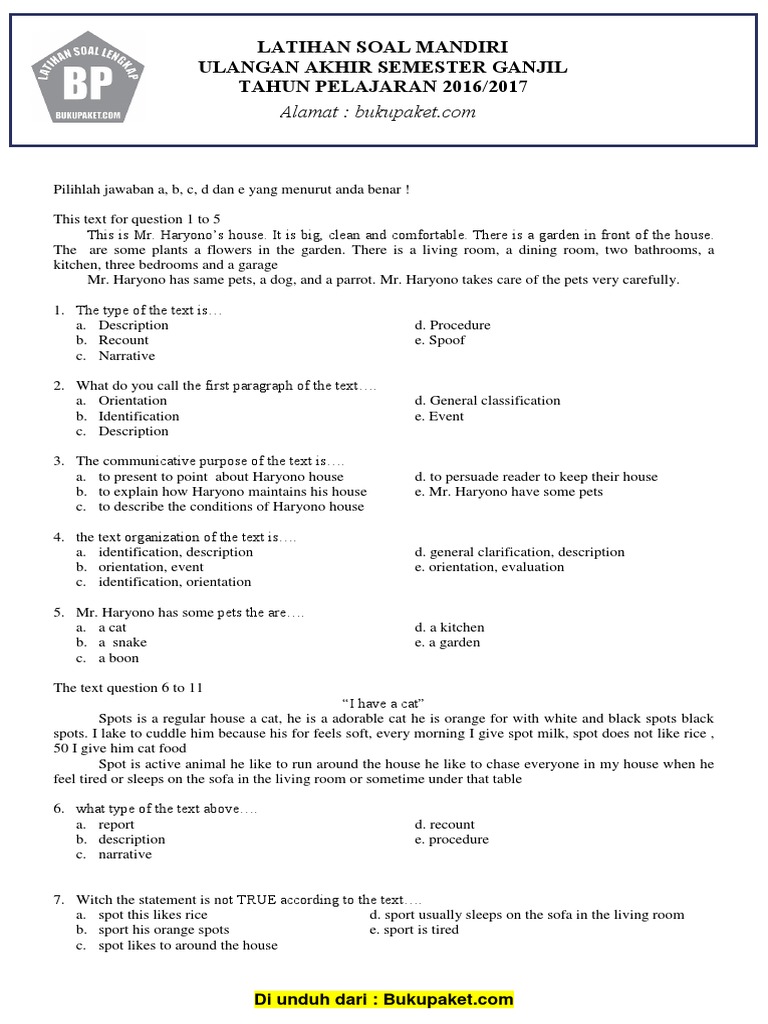 LATIHAN SOAL LENGKAP
BP
BUKUPAKET.COM

LATIHAN SOAL MANDIRI
ULANGAN AKHIR SEMESTER GANJIL
TAHUN PELAJARAN 2016/2017
Alamat : bukupaket.com

Pilihlah jawaban a, b, c, d dan e yang menurut anda benar !

This text for question 1 to 5
This is Mr. Haryono's house. It is big, clean and comfortable. There is a garden in front of the house. The are some plants a flowers in the garden. There is a living room, a dining room, two bathrooms, a kitchen, three bedrooms and a garage
Mr. Haryono has same pets, a dog, and a parrot. Mr. Haryono takes care of the pets very carefully.

1. The type of the text is…
a. Description
b. Recount
c. Narrative
d. Procedure
e. Spoof

2. What do you call the first paragraph of the text….
a. Orientation
b. Identification
c. Description
d. General classification
e. Event

3. The communicative purpose of the text is….
a. to present to point about Haryono house
b. to explain how Haryono maintains his house
c. to describe the conditions of Haryono house
d. to persuade reader to keep their house
e. Mr. Haryono have some pets

4. the text organization of the text is….
a. identification, description
b. orientation, event
c. identification, orientation
d. general clarification, description
e. orientation, evaluation

5. Mr. Haryono has some pets the are….
a. a cat
b. a snake
c. a boon
d. a kitchen
e. a garden

The text question 6 to 11
"I have a cat"
Spots is a regular house a cat, he is a adorable cat he is orange for with white and black spots black spots. I lake to cuddle him because his for feels soft, every morning I give spot milk, spot does not like rice , 50 I give him cat food
Spot is active animal he like to run around the house he like to chase everyone in my house when he feel tired or sleeps on the sofa in the living room or sometime under that table

6. what type of the text above….
a. report
b. description
c. narrative
d. recount
e. procedure

7. Witch the statement is not TRUE according to the text….
a. spot this likes rice
b. sport his orange spots
c. spot likes to around the house
d. sport usually sleeps on the sofa in the living room
e. sport is tired

Di unduh dari : Bukupaket.com